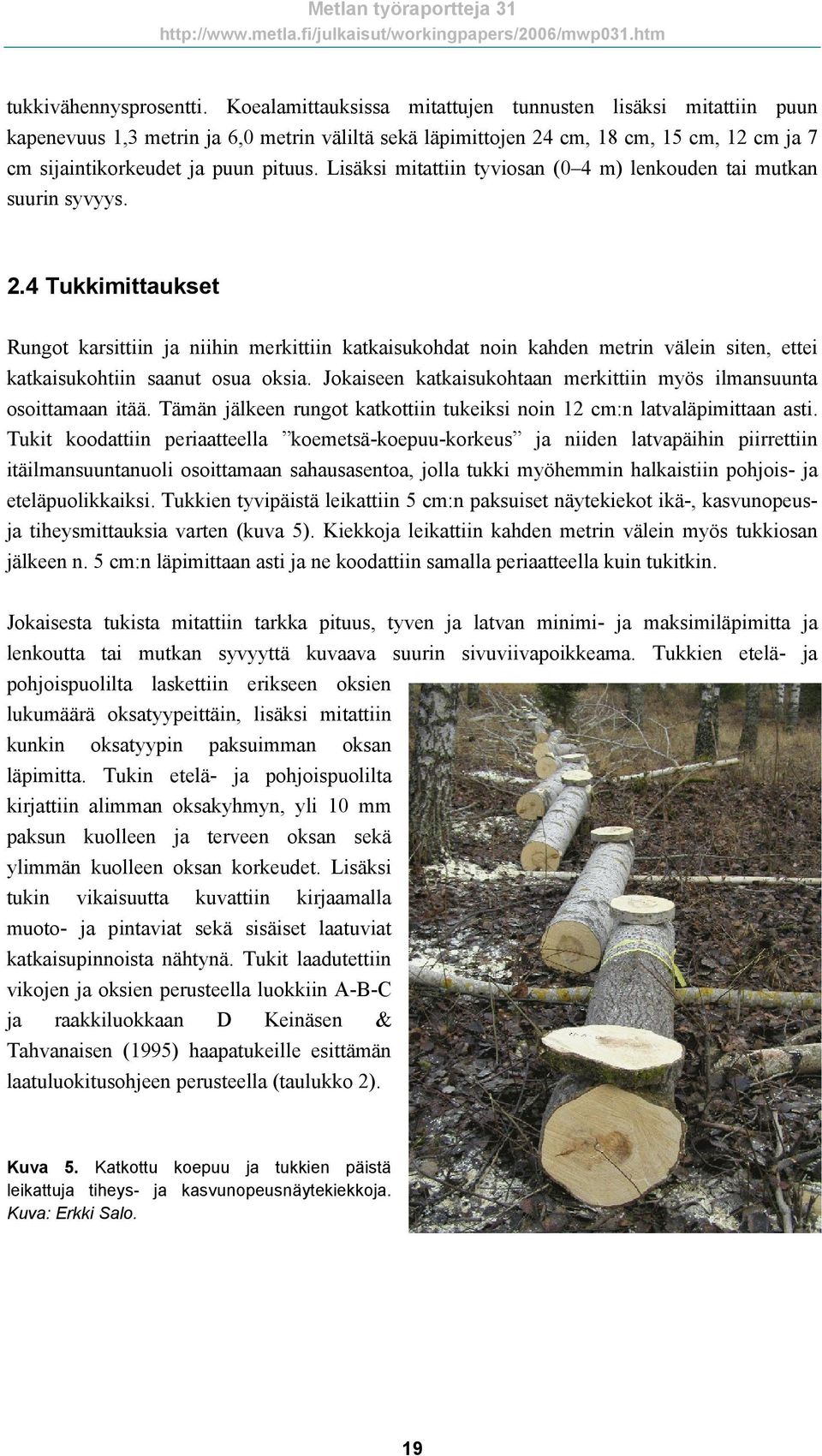 Metlan työraportteja 31
http://www.metla.fi/julkaisut/workingpapers/2006/mwp031.htm

tukkivähennysprosentti. Koealamittauksissa mitattujen tunnusten lisäksi mitattiin puun kapenevuus 1,3 metrin ja 6,0 metrin väliltä sekä läpimittojen 24 cm, 18 cm, 15 cm, 12 cm ja 7 cm sijaintikorkeudet ja puun pituus. Lisäksi mitattiin tyviosan (0–4 m) lenkouden tai mutkan suurin syvyys.

2.4 Tukkimittaukset

Rungot karsittiin ja niihin merkittiin katkaisukohdat noin kahden metrin välein siten, ettei katkaisukohtiin saanut osua oksia. Jokaiseen katkaisukohtaan merkittiin myös ilmansuunta osoittamaan itää. Tämän jälkeen rungot katkottiin tukeiksi noin 12 cm:n latvaläpimittaan asti. Tukit koodattiin periaatteella ”koemetsä-koepuu-korkeus” ja niiden latvapäihin piirrettiin itäilmansuuntanuoli osoittamaan sahausasentoa, jolla tukki myöhemmin halkaistiin pohjois- ja eteläpuolikkaiksi. Tukkien tyvipäistä leikattiin 5 cm:n paksuiset näytekiekot ikä-, kasvunopeus- ja tiheysmittauksia varten (kuva 5). Kiekkoja leikattiin kahden metrin välein myös tukkiosan jälkeen n. 5 cm:n läpimittaan asti ja ne koodattiin samalla periaatteella kuin tukitkin.

Jokaisesta tukista mitattiin tarkka pituus, tyven ja latvan minimi- ja maksimiläpimitta ja lenkoutta tai mutkan syvyyttä kuvaava suurin sivuviivapoikkeama. Tukkien etelä- ja pohjoispuolilta laskettiin erikseen oksien lukumäärä oksatyypeittäin, lisäksi mitattiin kunkin oksatyypin paksuimman oksan läpimitta. Tukin etelä- ja pohjoispuolilta kirjattiin alimman oksakyhmyn, yli 10 mm paksun kuolleen ja terveen oksan sekä ylimmän kuolleen oksan korkeudet. Lisäksi tukin vikaisuutta kuvattiin kirjaamalla muoto- ja pintaviat sekä sisäiset laatuviat katkaisupinnoista nähtynä. Tukit laadutettiin vikojen ja oksien perusteella luokkiin A-B-C ja raakkiluokkaan D Keinäsen & Tahvanaisen (1995) haapatukeille esittämän laatuluokitusohjeen perusteella (taulukko 2).

Kuva 5. Katkottu koepuu ja tukkien päistä leikattuja tiheys- ja kasvunopeusnäytekiekkoja. Kuva: Erkki Salo.

19